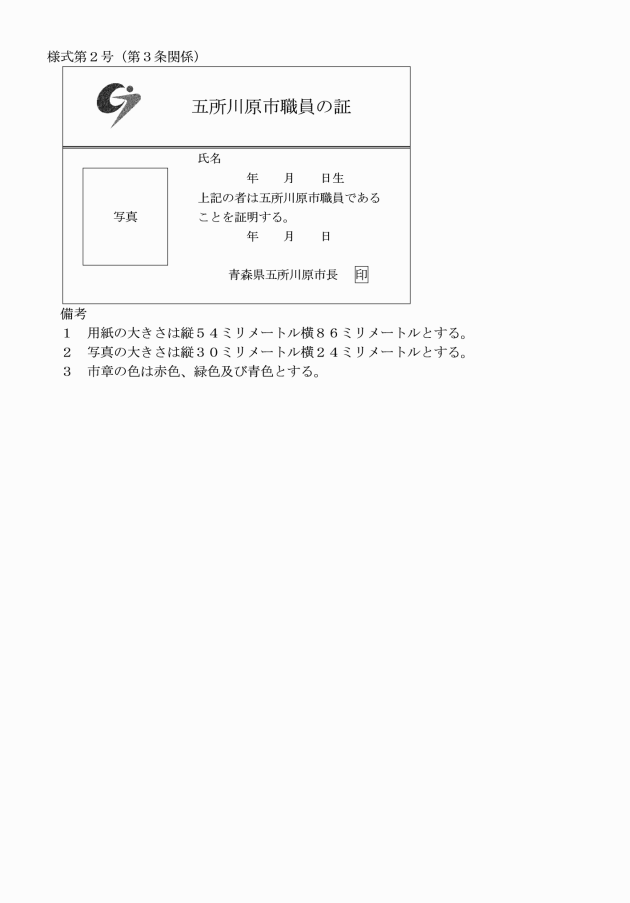 様式第２号（第３条関係）

五所川原市職員の証

写真

氏名

年　月　日生

上記の者は五所川原市職員であることを証明する。

年　月　日

青森県五所川原市長　印

備考

１　用紙の大きさは縦５４ミリメートル横８６ミリメートルとする。

２　写真の大きさは縦３０ミリメートル横２４ミリメートルとする。

３　市章の色は赤色、緑色及び青色とする。